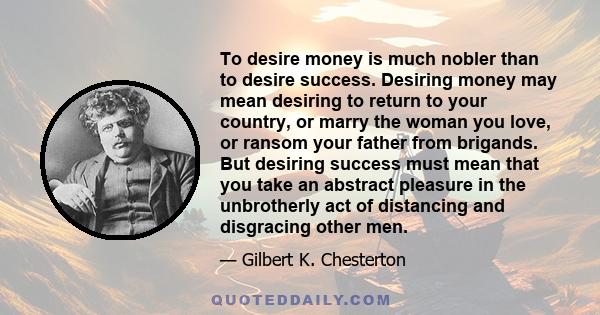 To desire money is much nobler than to desire success. Desiring money may mean desiring to return to your country, or marry the woman you love, or ransom your father from brigands. But desiring success must mean that you take an abstract pleasure in the unbrotherly act of distancing and disgracing other men.

— Gilbert K. Chesterton

QUOTEDDAILY.COM